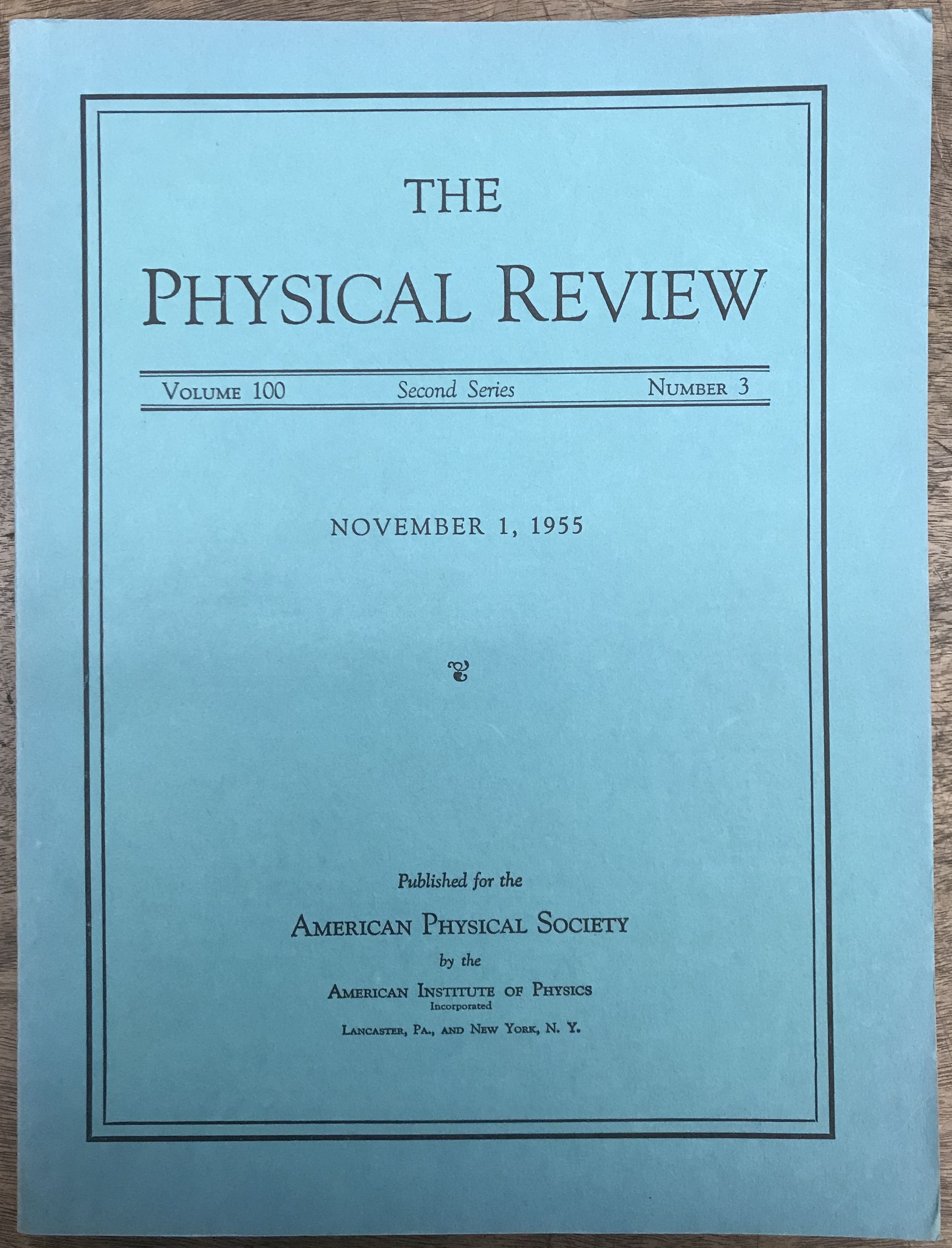 THE
PHYSICAL REVIEW

VOLUME 100 Second Series NUMBER 3

NOVEMBER 1, 1955

Published for the
AMERICAN PHYSICAL SOCIETY
by the
AMERICAN INSTITUTE OF PHYSICS
Incorporated
LANCASTER, PA., AND NEW YORK, N. Y.